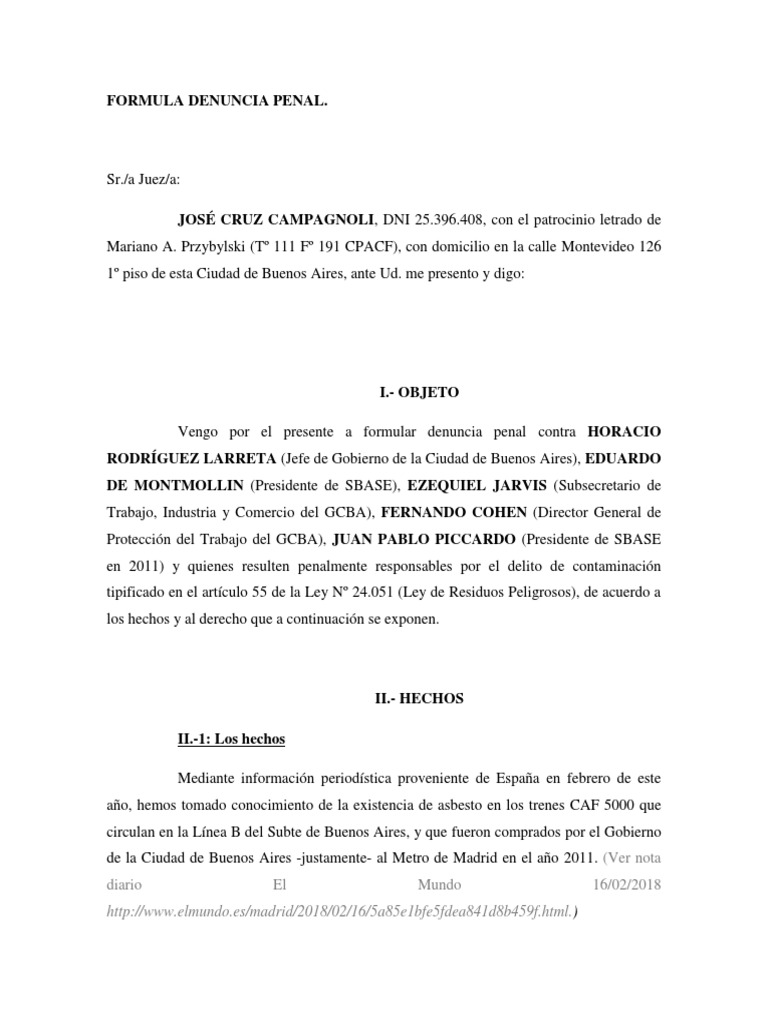 FORMULA DENUNCIA PENAL.

Sr./a Juez/a:

JOSÉ CRUZ CAMPAGNOLI, DNI 25.396.408, con el patrocinio letrado de Mariano A. Przybylski (Tº 111 Fº 191 CPACF), con domicilio en la calle Montevideo 126 1º piso de esta Ciudad de Buenos Aires, ante Ud. me presento y digo:

I.- OBJETO

Vengo por el presente a formular denuncia penal contra HORACIO RODRÍGUEZ LARRETA (Jefe de Gobierno de la Ciudad de Buenos Aires), EDUARDO DE MONTMOLLIN (Presidente de SBASE), EZEQUIEL JARVIS (Subsecretario de Trabajo, Industria y Comercio del GCBA), FERNANDO COHEN (Director General de Protección del Trabajo del GCBA), JUAN PABLO PICCARDO (Presidente de SBASE en 2011) y quienes resulten penalmente responsables por el delito de contaminación tipificado en el artículo 55 de la Ley Nº 24.051 (Ley de Residuos Peligrosos), de acuerdo a los hechos y al derecho que a continuación se exponen.

II.- HECHOS

II.-1: Los hechos

Mediante información periodística proveniente de España en febrero de este año, hemos tomado conocimiento de la existencia de asbesto en los trenes CAF 5000 que circulan en la Línea B del Subte de Buenos Aires, y que fueron comprados por el Gobierno de la Ciudad de Buenos Aires -justamente- al Metro de Madrid en el año 2011. (Ver nota diario El Mundo 16/02/2018 http://www.elmundo.es/madrid/2018/02/16/5a85e1bfe5fdea841d8b459f.html.)